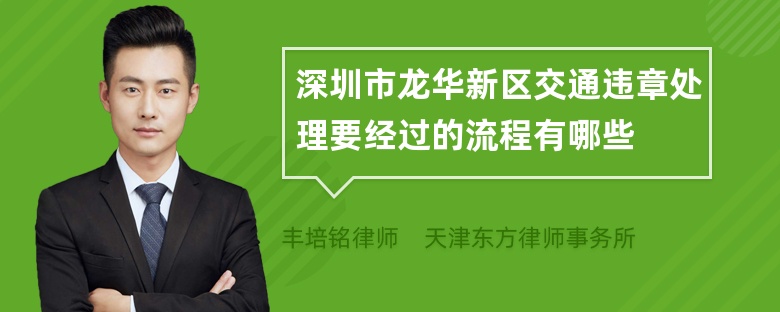 深圳市龙华新区交通违章处理要经过的流程有哪些

丰培铭律师　天津东方律师事务所